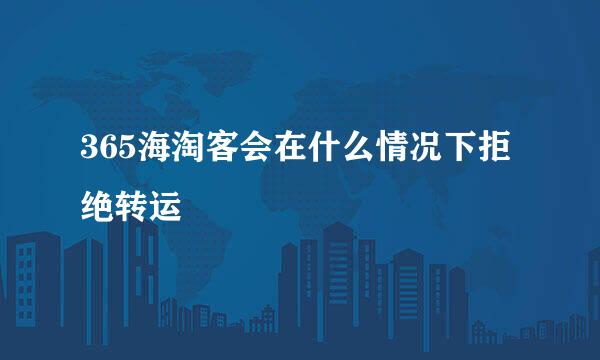 365海淘客会在什么情况下拒绝转运